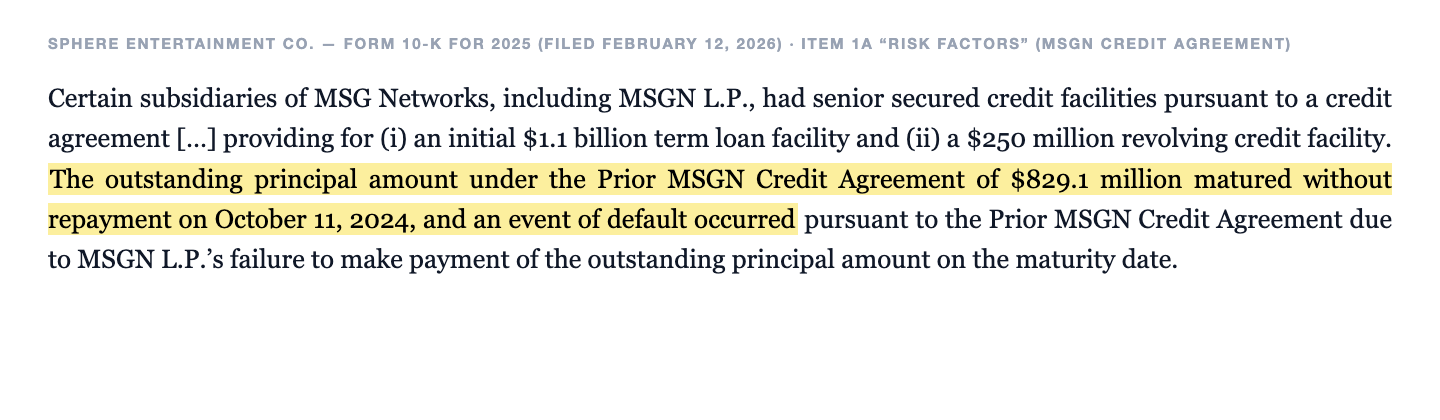 SPHERE ENTERTAINMENT CO. — FORM 10-K FOR 2025 (FILED FEBRUARY 12, 2026) · ITEM 1A "RISK FACTORS" (MSGN CREDIT AGREEMENT)

Certain subsidiaries of MSG Networks, including MSGN L.P., had senior secured credit facilities pursuant to a credit agreement [...] providing for (i) an initial $1.1 billion term loan facility and (ii) a $250 million revolving credit facility. The outstanding principal amount under the Prior MSGN Credit Agreement of $829.1 million matured without repayment on October 11, 2024, and an event of default occurred pursuant to the Prior MSGN Credit Agreement due to MSGN L.P.'s failure to make payment of the outstanding principal amount on the maturity date.